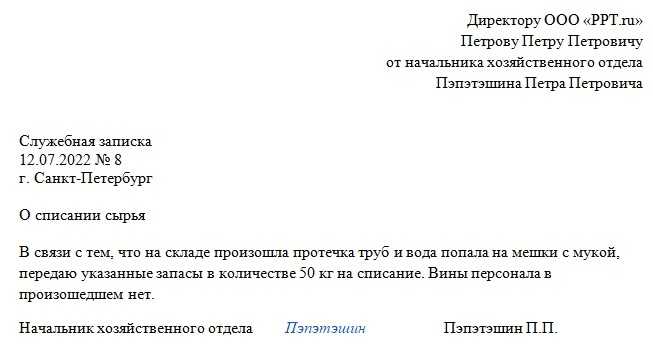 Директору ООО «PPT.ru»
Петрову Петру Петровичу
от начальника хозяйственного отдела
Пэпэтэшина Петра Петровича

Служебная записка
12.07.2022 № 8
г. Санкт-Петербург

О списании сырья

В связи с тем, что на складе произошла протечка труб и вода попала на мешки с мукой, передаю указанные запасы в количестве 50 кг на списание. Вины персонала в произошедшем нет.

Начальник хозяйственного отдела Пэпэтэшин Пэпэтэшин П.П.